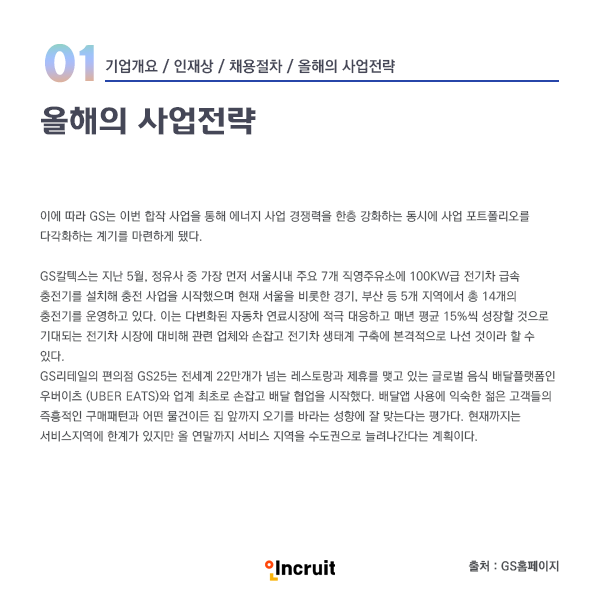 01 기업개요 / 인재상 / 채용절차 / 올해의 사업전략

올해의 사업전략

이에 따라 GS는 이번 합작 사업을 통해 에너지 사업 경쟁력을 한층 강화하는 동시에 사업 포트폴리오를 다각화하는 계기를 마련하게 됐다.

GS칼텍스는 지난 5월, 정유사 중 가장 먼저 서울시내 주요 7개 직영주유소에 100KW급 전기차 급속 충전기를 설치해 충전 사업을 시작했으며 현재 서울을 비롯한 경기, 부산 등 5개 지역에서 총 14개의 충전기를 운영하고 있다. 이는 다변화된 자동차 연료시장에 적극 대응하고 매년 평균 15%씩 성장할 것으로 기대되는 전기차 시장에 대비해 관련 업체와 손잡고 전기차 생태계 구축에 본격적으로 나선 것이라 할 수 있다.
GS리테일의 편의점 GS25는 전세계 22만개가 넘는 레스토랑과 제휴를 맺고 있는 글로벌 음식 배달플랫폼인 우버이츠 (UBER EATS)와 업계 최초로 손잡고 배달 협업을 시작했다. 배달앱 사용에 익숙한 젊은 고객들의 즉흥적인 구매패턴과 어떤 물건이든 집 앞까지 오기를 바라는 성향에 잘 맞는다는 평가다. 현재까지는 서비스지역에 한계가 있지만 올 연말까지 서비스 지역을 수도권으로 늘려나간다는 계획이다.

Incruit

출처 : GS홈페이지